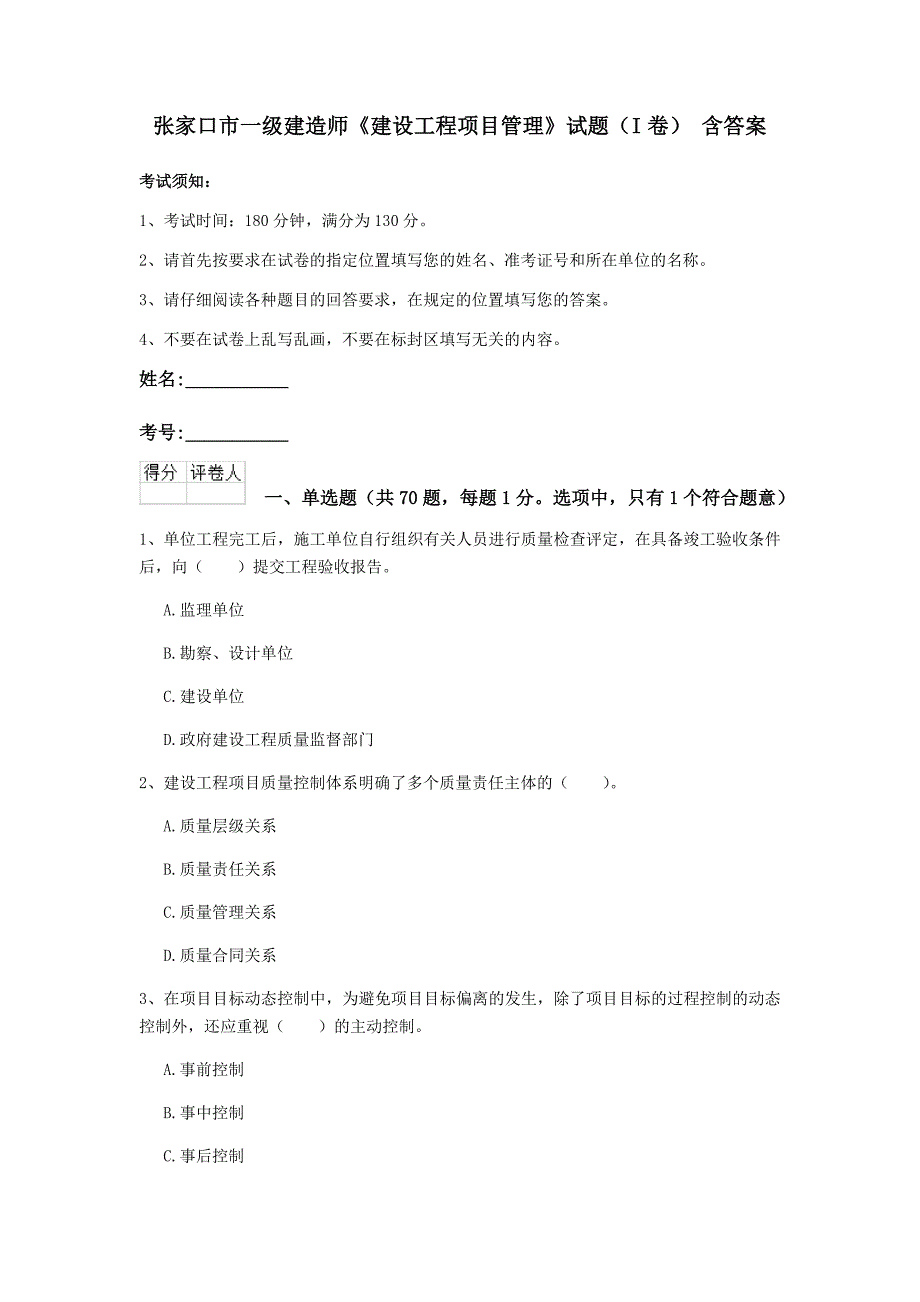 张家口市一级建造师《建设工程项目管理》试题（I 卷） 含答案

考试须知：

1、考试时间：180 分钟，满分为 130 分。

2、请首先按要求在试卷的指定位置填写您的姓名、准考证号和所在单位的名称。

3、请仔细阅读各种题目的回答要求，在规定的位置填写您的答案。

4、不要在试卷上乱写乱画，不要在标封区填写无关的内容。

姓名：____________

考号：____________

| 得分 | 评卷人 |
|---|---|
| | |

一、单选题（共 70 题，每题 1 分。选项中，只有 1 个符合题意）

1、单位工程完工后，施工单位自行组织有关人员进行质量检查评定，在具备竣工验收条件后，向（　　）提交工程验收报告。

A.监理单位

B.勘察、设计单位

C.建设单位

D.政府建设工程质量监督部门

2、建设工程项目质量控制体系明确了多个质量责任主体的（　　）。

A.质量层级关系

B.质量责任关系

C.质量管理关系

D.质量合同关系

3、在项目目标动态控制中，为避免项目目标偏离的发生，除了项目目标的过程控制的动态控制外，还应重视（　　）的主动控制。

A.事前控制

B.事中控制

C.事后控制